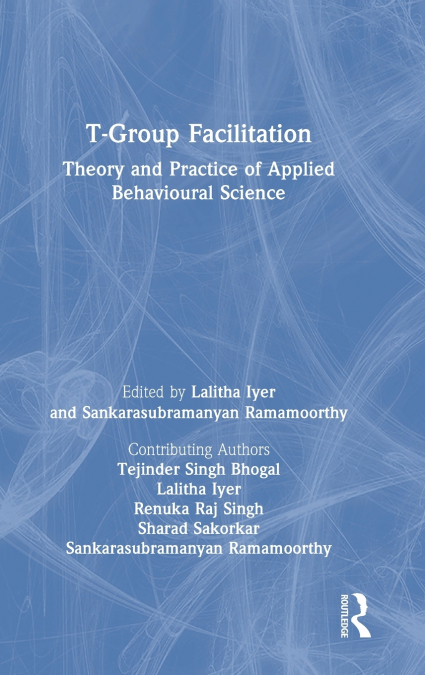 T-Group Facilitation

Theory and Practice of Applied Behavioural Science

Edited by Lalitha Iyer and Sankarasubramanyan Ramamoorthy

Contributing Authors
Tejinder Singh Bhogal
Lalitha Iyer
Renuka Raj Singh
Sharad Sakorkar
Sankarasubramanyan Ramamoorthy

ROUTLEDGE